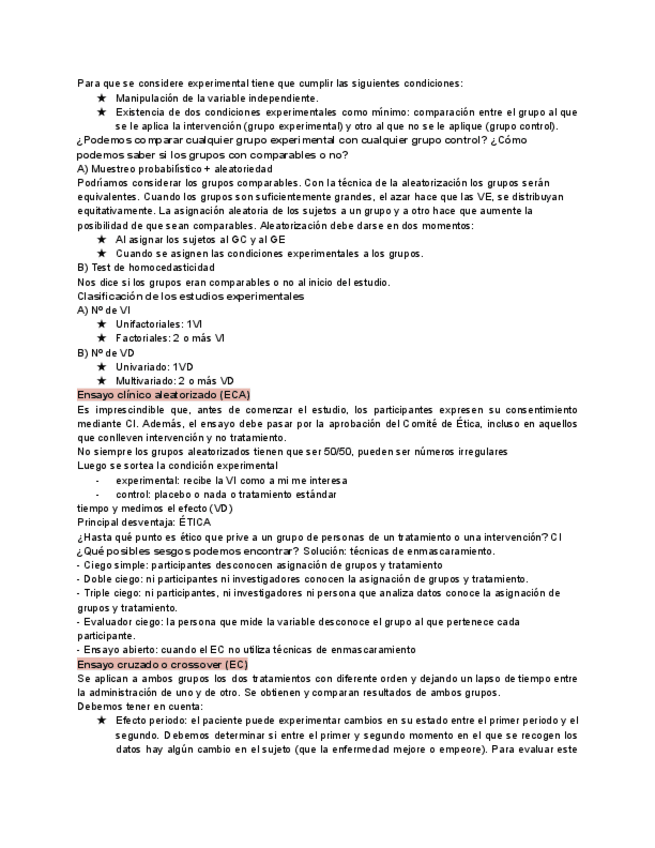 Para que se considere experimental tiene que cumplir las siguientes condiciones:
★ Manipulación de la variable independiente.
★ Existencia de dos condiciones experimentales como mínimo: comparación entre el grupo al que se le aplica la intervención (grupo experimental) y otro al que no se le aplique (grupo control).
¿Podemos comparar cualquier grupo experimental con cualquier grupo control? ¿Cómo podemos saber si los grupos con comparables o no?
A) Muestreo probabilístico + aleatoriedad
Podríamos considerar los grupos comparables. Con la técnica de la aleatorización los grupos serán equivalentes. Cuando los grupos son suficientemente grandes, el azar hace que las VE, se distribuyan equitativamente. La asignación aleatoria de los sujetos a un grupo y a otro hace que aumente la posibilidad de que sean comparables. Aleatorización debe darse en dos momentos:
★ Al asignar los sujetos al GC y al GE
★ Cuando se asignen las condiciones experimentales a los grupos.
B) Test de homocedasticidad
Nos dice si los grupos eran comparables o no al inicio del estudio.
Clasificación de los estudios experimentales
A) Nº de VI
★ Unifactoriales: 1VI
★ Factoriales: 2 o más VI
B) Nº de VD
★ Univariado: 1VD
★ Multivariado: 2 o más VD
Ensayo clínico aleatorizado (ECA)
Es imprescindible que, antes de comenzar el estudio, los participantes expresen su consentimiento mediante CI. Además, el ensayo debe pasar por la aprobación del Comité de Ética, incluso en aquellos que conlleven intervención y no tratamiento.
No siempre los grupos aleatorizados tienen que ser 50/50, pueden ser números irregulares
Luego se sortea la condición experimental
- experimental: recibe la VI como a mi me interesa
- control: placebo o nada o tratamiento estándar
tiempo y medimos el efecto (VD)
Principal desventaja: ÉTICA
¿Hasta qué punto es ético que prive a un grupo de personas de un tratamiento o una intervención? CI
¿Qué posibles sesgos podemos encontrar? Solución: técnicas de enmascaramiento.
- Ciego simple: participantes desconocen asignación de grupos y tratamiento
- Doble ciego: ni participantes ni investigadores conocen la asignación de grupos y tratamiento.
- Triple ciego: ni participantes, ni investigadores ni persona que analiza datos conoce la asignación de grupos y tratamiento.
- Evaluador ciego: la persona que mide la variable desconoce el grupo al que pertenece cada participante.
- Ensayo abierto: cuando el EC no utiliza técnicas de enmascaramiento
Ensayo cruzado o crossover (EC)
Se aplican a ambos grupos los dos tratamientos con diferente orden y dejando un lapso de tiempo entre la administración de uno y de otro. Se obtienen y comparan resultados de ambos grupos.
Debemos tener en cuenta:
★ Efecto periodo: el paciente puede experimentar cambios en su estado entre el primer periodo y el segundo. Debemos determinar si entre el primer y segundo momento en el que se recogen los datos hay algún cambio en el sujeto (que la enfermedad mejore o empeore). Para evaluar este